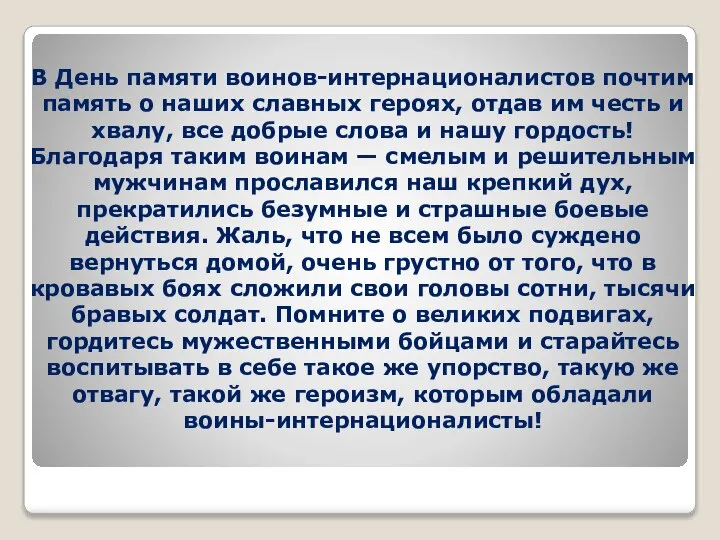 В День памяти воинов-интернационалистов почтим память о наших славных героях, отдав им честь и хвалу, все добрые слова и нашу гордость! Благодаря таким воинам — смелым и решительным мужчинам прославился наш крепкий дух, прекратились безумные и страшные боевые действия. Жаль, что не всем было суждено вернуться домой, очень грустно от того, что в кровавых боях сложили свои головы сотни, тысячи бравых солдат. Помните о великих подвигах, гордитесь мужественными бойцами и старайтесь воспитывать в себе такое же упорство, такую же отвагу, такой же героизм, которым обладали воины-интернационалисты!